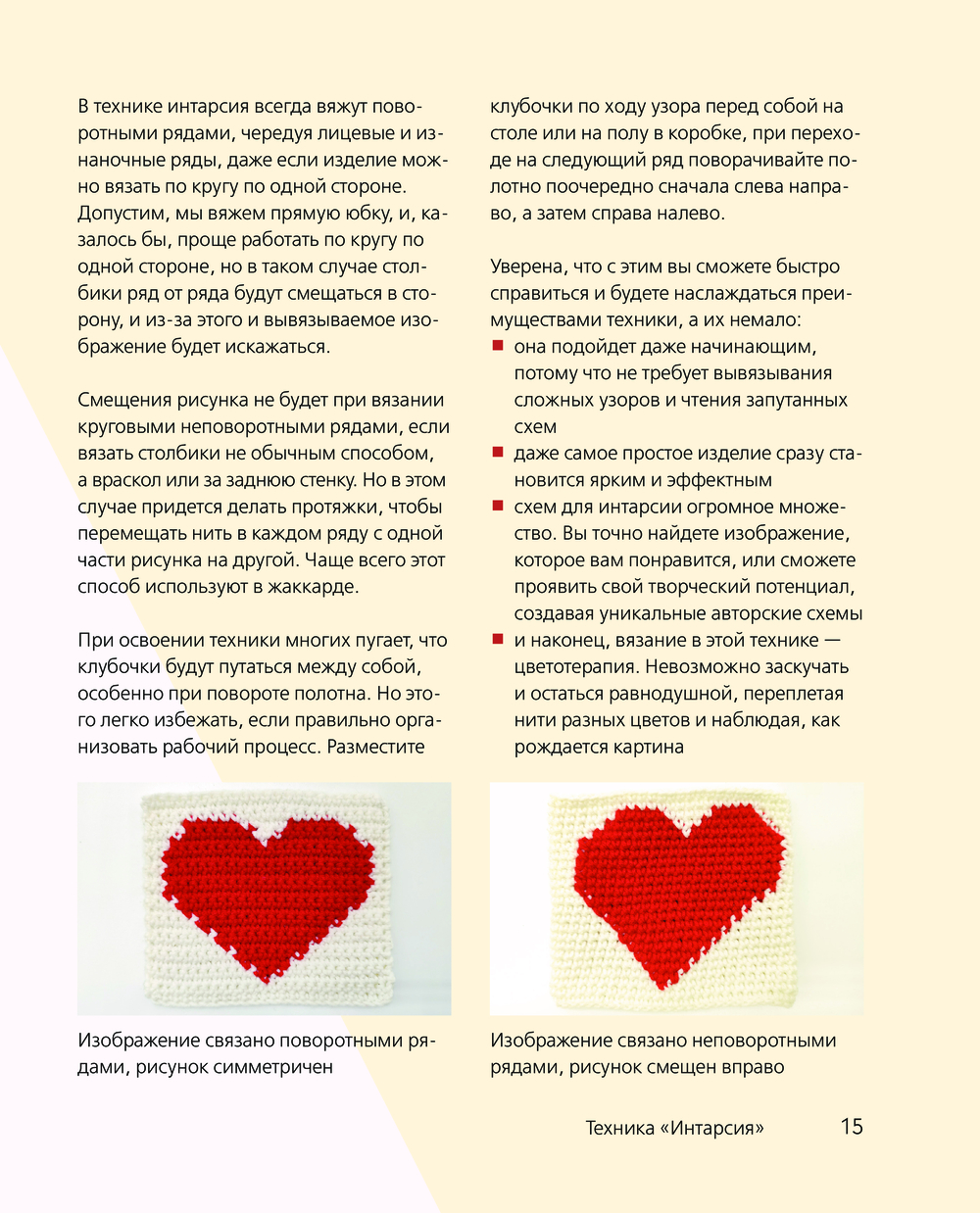 В технике интарсия всегда вяжут поворотными рядами, чередуя лицевые и изнаночные ряды, даже если изделие можно вязать по кругу по одной стороне. Допустим, мы вяжем прямую юбку, и, казалось бы, проще работать по кругу по одной стороне, но в таком случае столбики ряд от ряда будут смещаться в сторону, и из-за этого и вывязываемое изображение будет искажаться.

Смещения рисунка не будет при вязании круговыми неповоротными рядами, если вязать столбики не обычным способом, а враскол или за заднюю стенку. Но в этом случае придется делать протяжки, чтобы перемещать нить в каждом ряду с одной части рисунка на другой. Чаще всего этот способ используют в жаккарде.

При освоении техники многих пугает, что клубочки будут путаться между собой, особенно при повороте полотна. Но этого легко избежать, если правильно организовать рабочий процесс. Разместите клубочки по ходу узора перед собой на столе или на полу в коробке, при переходе на следующий ряд поворачивайте полотно поочередно сначала слева направо, а затем справа налево.

Уверена, что с этим вы сможете быстро справиться и будете наслаждаться преимуществами техники, а их немало:
■ она подойдет даже начинающим, потому что не требует вывязывания сложных узоров и чтения запутанных схем
■ даже самое простое изделие сразу становится ярким и эффектным
■ схем для интарсии огромное множество. Вы точно найдете изображение, которое вам понравится, или сможете проявить свой творческий потенциал, создавая уникальные авторские схемы
■ и наконец, вязание в этой технике — цветотерапия. Невозможно заскучать и остаться равнодушной, переплетая нити разных цветов и наблюдая, как рождается картина

Изображение связано поворотными рядами, рисунок симметричен

Изображение связано неповоротными рядами, рисунок смещен вправо

Техника «Интарсия» 15